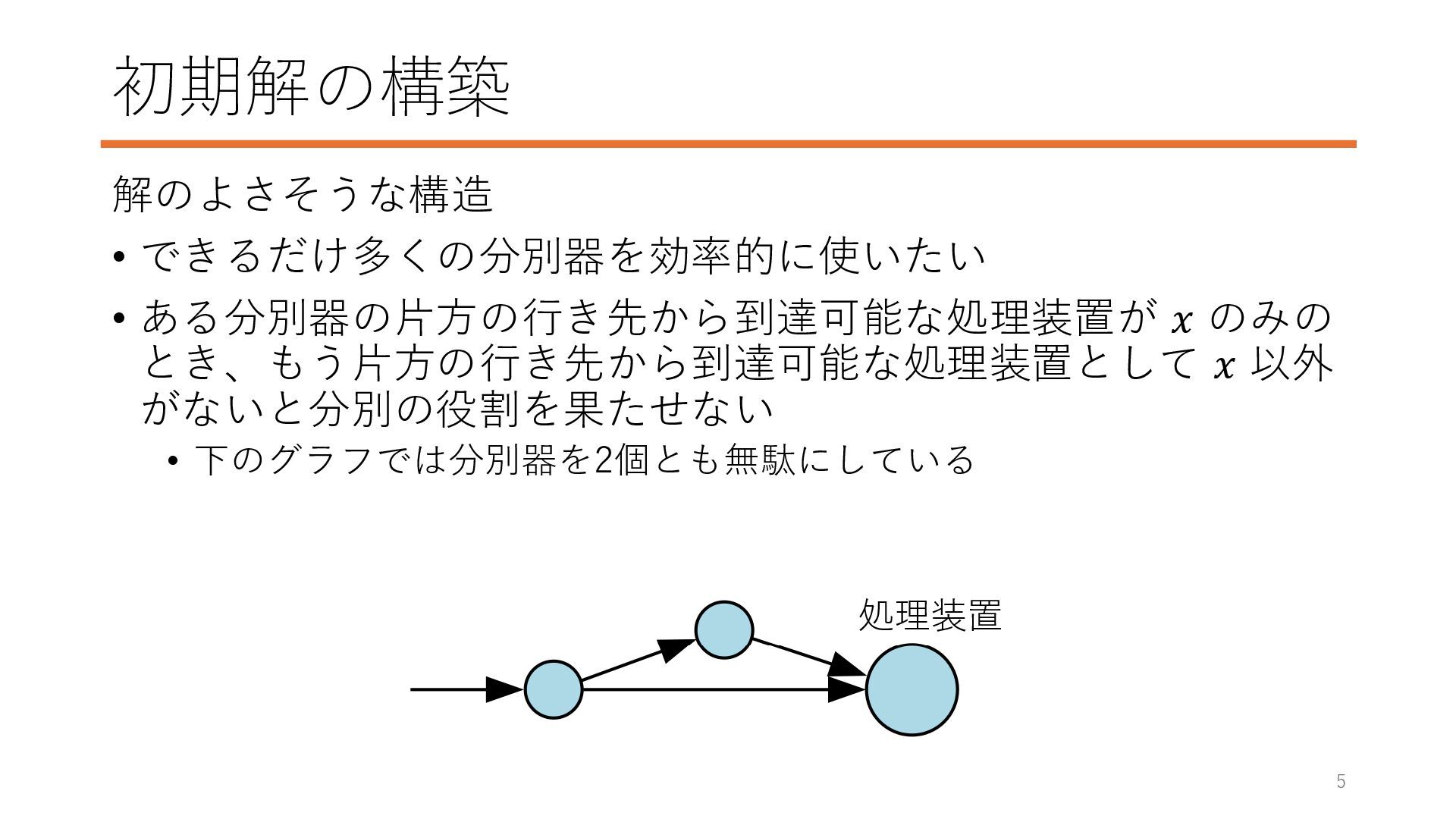 初期解の構築

解のよさそうな構造

• できるだけ多くの分別器を効率的に使いたい

• ある分別器の片方の行き先から到達可能な処理装置が $x$ のみのとき、もう片方の行き先から到達可能な処理装置として $x$ 以外がないと分別の役割を果たせない

  • 下のグラフでは分別器を2個とも無駄にしている

処理装置

5